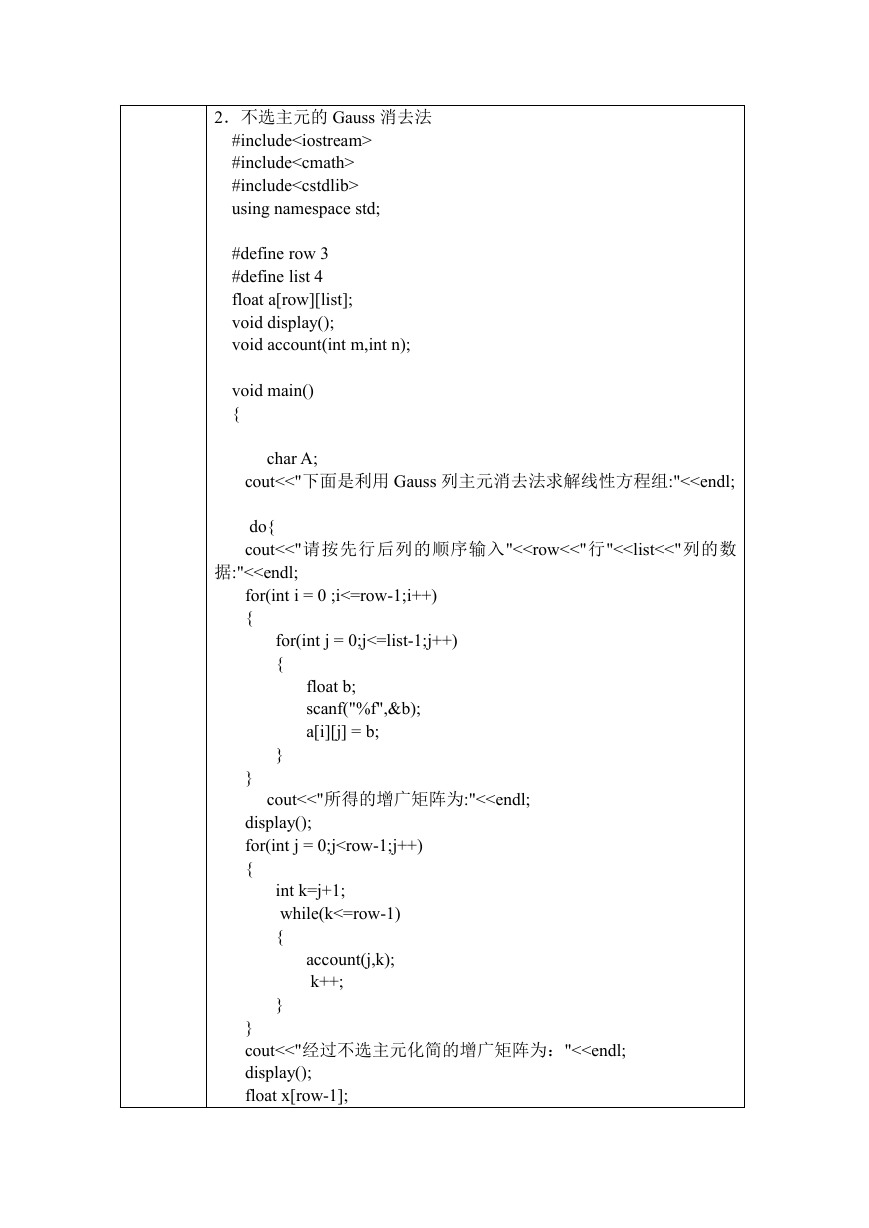 2．不选主元的 Gauss 消去法
#include<iostream>
#include<cmath>
#include<cstdlib>
using namespace std;

#define row 3
#define list 4
float a[row][list];
void display();
void account(int m,int n);

void main()
{

char A;
cout<<"下面是利用 Gauss 列主元消去法求解线性方程组:"<<endl;

do{
cout<<"请按先行后列的顺序输入"<<row<<"行"<<list<<"列的数据:"<<endl;
for(int i = 0 ;i<=row-1;i++)
{
for(int j = 0;j<=list-1;j++)
{
float b;
scanf("%f",&b);
a[i][j] = b;
}
}
cout<<"所得的增广矩阵为:"<<endl;
display();
for(int j = 0;j<row-1;j++)
{
int k=j+1;
while(k<=row-1)
{
account(j,k);
k++;
}
}
cout<<"经过不选主元化简的增广矩阵为："<<endl;
display();
float x[row-1];